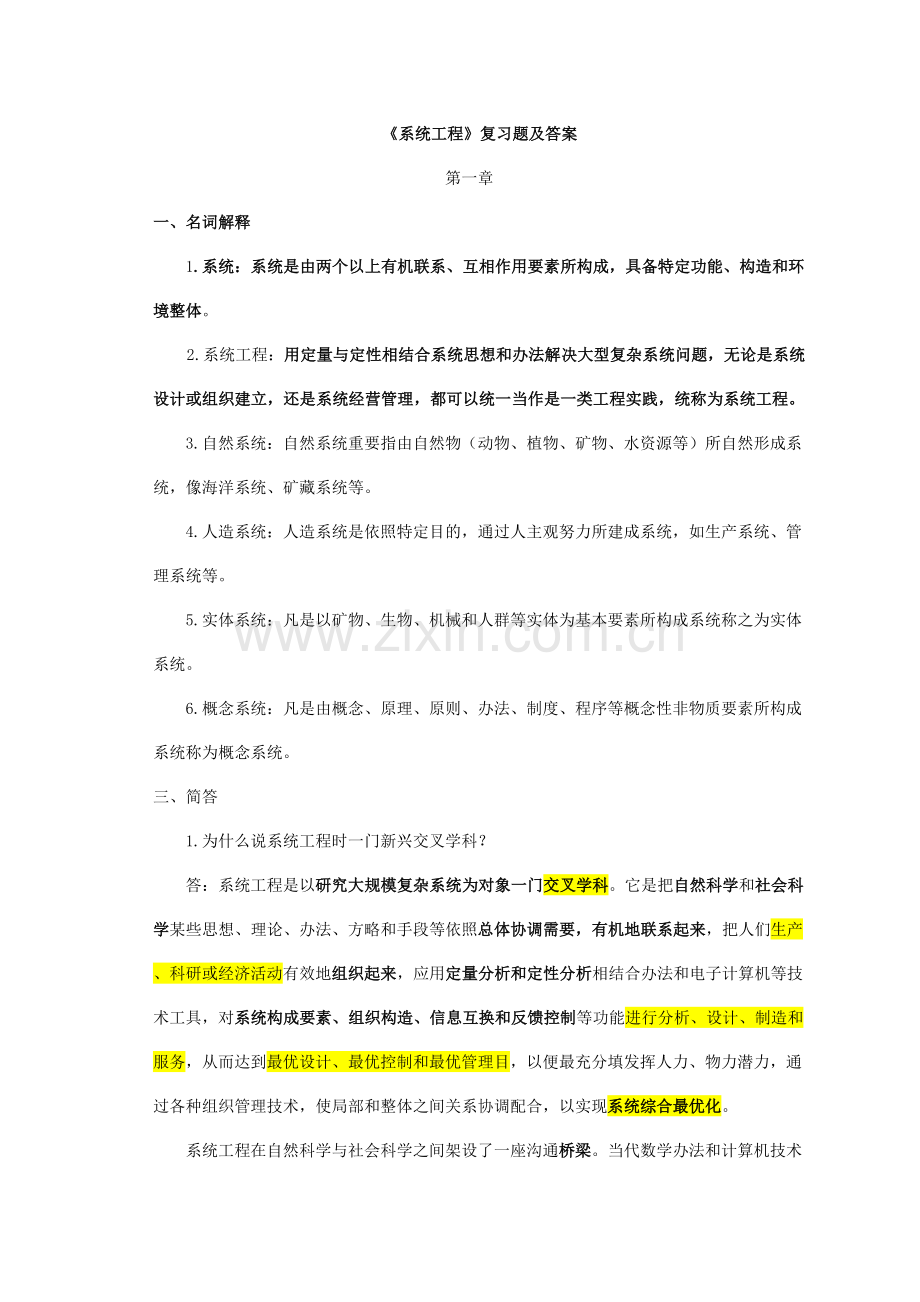 《系统工程》复习题及答案

第一章

一、名词解释

1.系统：系统是由两个以上有机联系、互相作用要素所构成，具备特定功能、构造和环境整体。

2.系统工程：用定量与定性相结合系统思想和办法解决大型复杂系统问题，无论是系统设计或组织建立，还是系统经营管理，都可以统一当作是一类工程实践，统称为系统工程。

3.自然系统：自然系统重要指由自然物（动物、植物、矿物、水资源等）所自然形成系统，像海洋系统、矿藏系统等。

4.人造系统：人造系统是依照特定目的，通过人主观努力所建成系统，如生产系统、管理系统等。

5.实体系统：凡是以矿物、生物、机械和人群等实体为基本要素所构成系统称之为实体系统。

6.概念系统：凡是由概念、原理、原则、办法、制度、程序等概念性非物质要素所构成系统称为概念系统。

三、简答

1.为什么说系统工程时一门新兴交叉学科？

答：系统工程是以研究大规模复杂系统为对象一门交叉学科。它是把自然科学和社会科学某些思想、理论、办法、方略和手段等依照总体协调需要，有机地联系起来，把人们生产、科研或经济活动有效地组织起来，应用定量分析和定性分析相结合办法和电子计算机等技术工具，对系统构成要素、组织构造、信息互换和反馈控制等功能进行分析、设计、制造和服务，从而达到最优设计、最优控制和最优管理目，以便最充分填发挥人力、物力潜力，通过各种组织管理技术，使局部和整体之间关系协调配合，以实现系统综合最优化。

系统工程在自然科学与社会科学之间架设了一座沟通桥梁。当代数学办法和计算机技术

www.zixin.com.cn